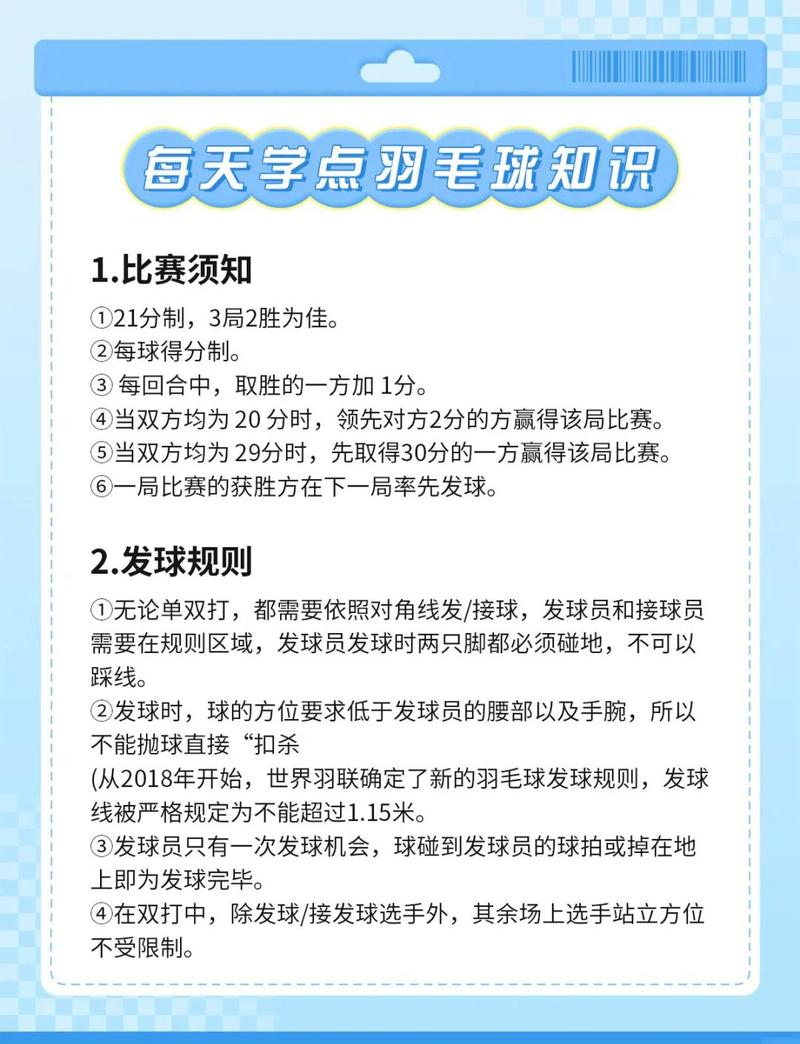 每天学点羽毛球知识

1.比赛须知

①21分制，3局2胜为佳。
②每球得分制。
③ 每回合中，取胜的一方加 1分。
④当双方均为 20 分时，领先对方2分的方赢得该局比赛。
⑤当双方均为 29分时，先取得30分的一方赢得该局比赛。
⑥一局比赛的获胜方在下一局率先发球。

2.发球规则

①无论单双打，都需要依照对角线发/接球，发球员和接球员需要在规则区域，发球员发球时两只脚都必须碰地，不可以踩线。
②发球时，球的方位要求低于发球员的腰部以及手腕，所以不能抛球直接“扣杀
(从2018年开始，世界羽联确定了新的羽毛球发球规则，发球线被严格规定为不能超过1.15米。
③发球员只有一次发球机会，球碰到发球员的球拍或掉在地上即为发球完毕。
④在双打中，除发球/接发球选手外，其余场上选手站立方位不受限制。